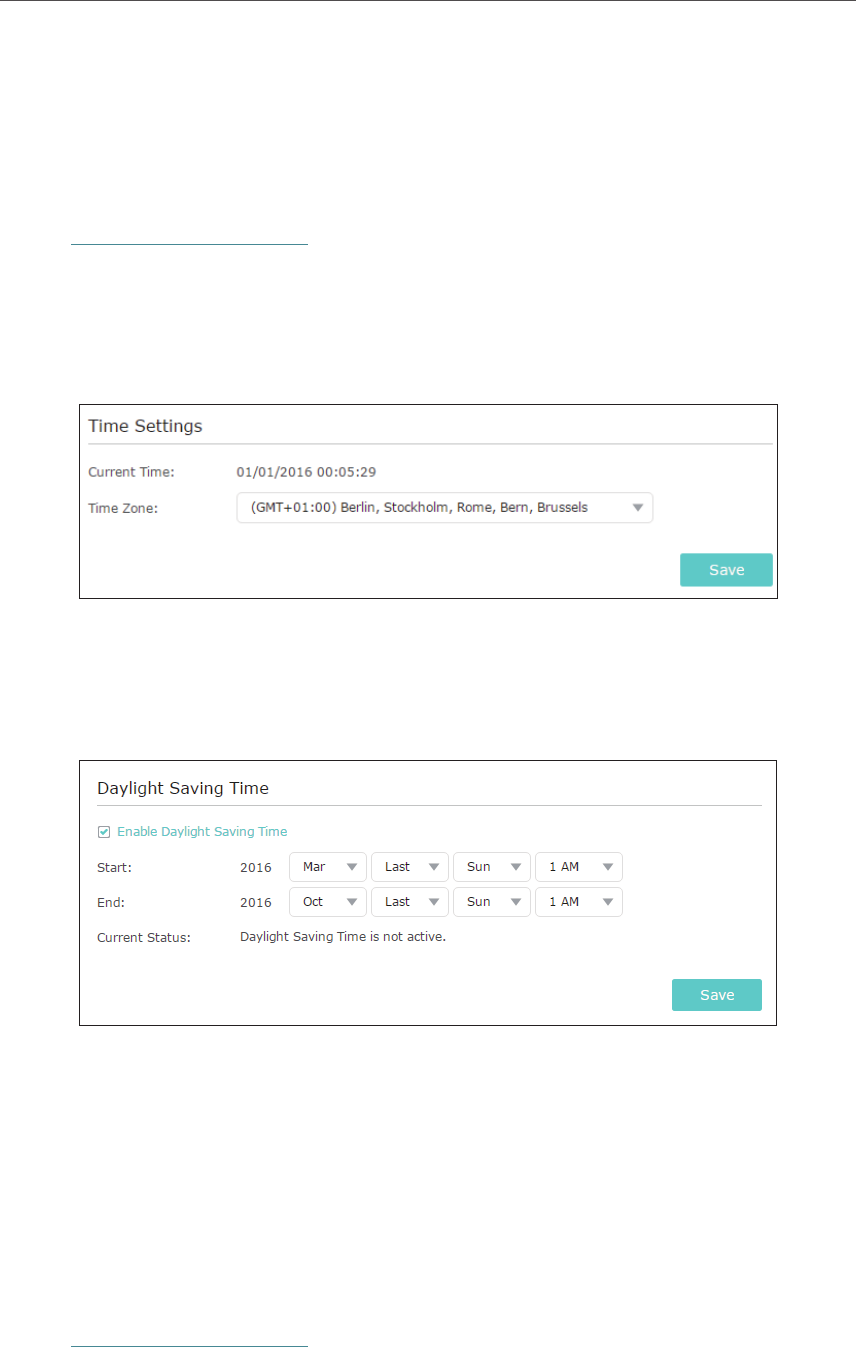 Time Settings

Current Time: 01/01/2016 00:05:29

Time Zone: (GMT+01:00) Berlin, Stockholm, Rome, Bern, Brussels

Save

Daylight Saving Time

☑ Enable Daylight Saving Time

Start: 2016 Mar Last Sun 1 AM

End: 2016 Oct Last Sun 1 AM

Current Status: Daylight Saving Time is not active.

Save